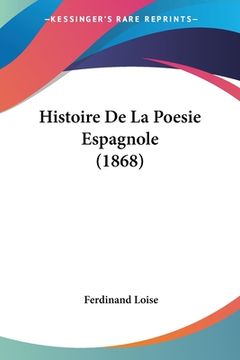 —KESSINGER'S RARE REPRINTS—

Histoire De La Poesie Espagnole (1868)

Ferdinand Loise